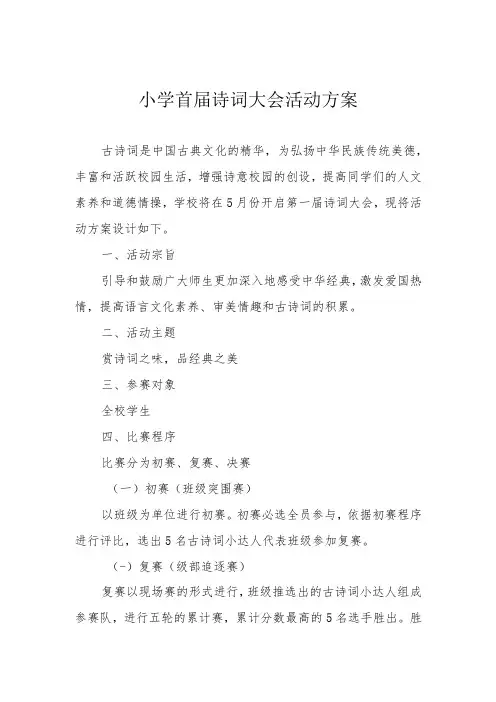 小学首届诗词大会活动方案

古诗词是中国古典文化的精华，为弘扬中华民族传统美德，丰富和活跃校园生活，增强诗意校园的创设，提高同学们的人文素养和道德情操，学校将在5月份开启第一届诗词大会，现将活动方案设计如下。

一、活动宗旨

引导和鼓励广大师生更加深入地感受中华经典，激发爱国热情，提高语言文化素养、审美情趣和古诗词的积累。

二、活动主题

赏诗词之味，品经典之美

三、参赛对象

全校学生

四、比赛程序

比赛分为初赛、复赛、决赛

（一）初赛（班级突围赛）

以班级为单位进行初赛。初赛必选全员参与，依据初赛程序进行评比，选出5名古诗词小达人代表班级参加复赛。

（-）复赛（级部追逐赛）

复赛以现场赛的形式进行，班级推选出的古诗词小达人组成参赛队，进行五轮的累计赛，累计分数最高的5名选手胜出。胜